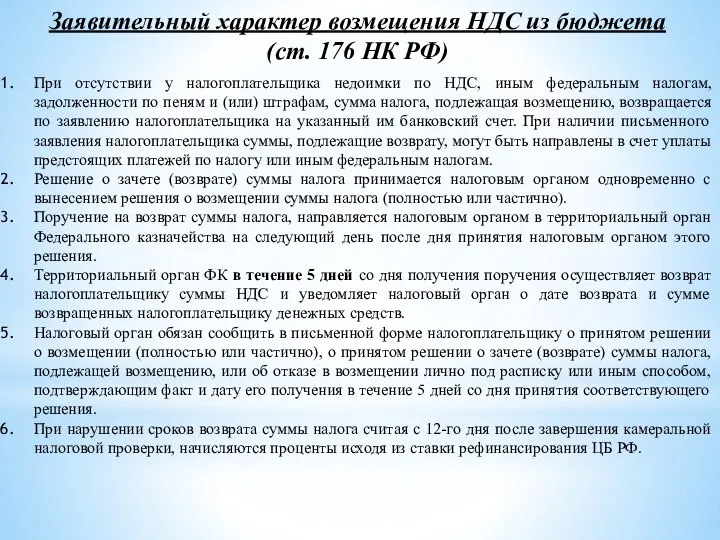 Заявительный характер возмещения НДС из бюджета
(ст. 176 НК РФ)

1. При отсутствии у налогоплательщика недоимки по НДС, иным федеральным налогам, задолженности по пеням и (или) штрафам, сумма налога, подлежащая возмещению, возвращается по заявлению налогоплательщика на указанный им банковский счет. При наличии письменного заявления налогоплательщика суммы, подлежащие возврату, могут быть направлены в счет уплаты предстоящих платежей по налогу или иным федеральным налогам.
2. Решение о зачете (возврате) суммы налога принимается налоговым органом одновременно с вынесением решения о возмещении суммы налога (полностью или частично).
3. Поручение на возврат суммы налога, направляется налоговым органом в территориальный орган Федерального казначейства на следующий день после дня принятия налоговым органом этого решения.
4. Территориальный орган ФК в течение 5 дней со дня получения поручения осуществляет возврат налогоплательщику суммы НДС и уведомляет налоговый орган о дате возврата и сумме возвращенных налогоплательщику денежных средств.
5. Налоговый орган обязан сообщить в письменной форме налогоплательщику о принятом решении о возмещении (полностью или частично), о принятом решении о зачете (возврате) суммы налога, подлежащей возмещению, или об отказе в возмещении лично под расписку или иным способом, подтверждающим факт и дату его получения в течение 5 дней со дня принятия соответствующего решения.
6. При нарушении сроков возврата суммы налога считая с 12-го дня после завершения камеральной налоговой проверки, начисляются проценты исходя из ставки рефинансирования ЦБ РФ.